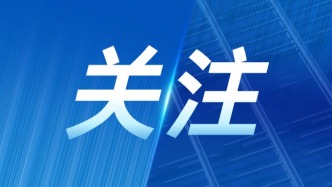 关注